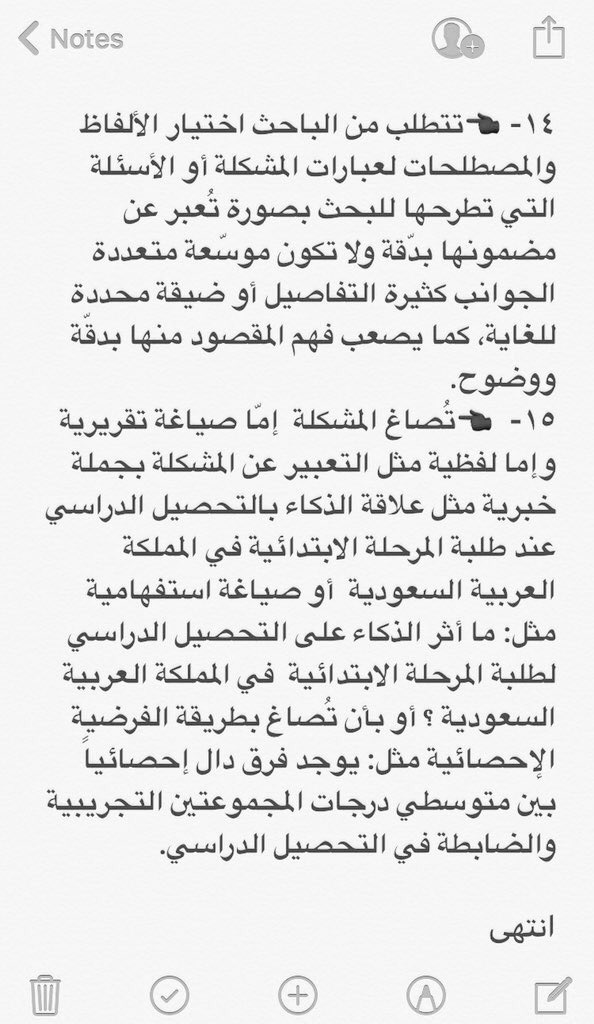 Notes

١٤- 👈تتطلب من الباحث اختيار الألفاظ والمصطلحات لعبارات المشكلة أو الأسئلة التي تطرحها للبحث بصورة تُعبر عن مضمونها بدّقة ولا تكون موسّعة متعددة الجوانب كثيرة التفاصيل أو ضيقة محددة للغاية، كما يصعب فهم المقصود منها بدقّة ووضوح.

١٥- 👈تُصاغ المشكلة إمّا صياغة تقريرية وإما لفظية مثل التعبير عن المشكلة بجملة خبرية مثل علاقة الذكاء بالتحصيل الدراسي عند طلبة المرحلة الابتدائية في المملكة العربية السعودية أو صياغة استفهامية مثل: ما أثر الذكاء على التحصيل الدراسي لطلبة المرحلة الابتدائية في المملكة العربية السعودية ؟ أو بأن تُصاغ بطريقة الفرضية الإحصائية مثل: يوجد فرق دال إحصائياً بين متوسطي درجات المجموعتين التجريبية والضابطة في التحصيل الدراسي.

انتهى